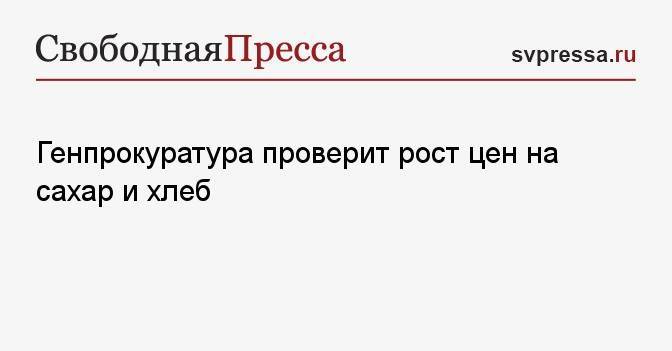 СвободнаяПресса

svpressa.ru

Генпрокуратура проверит рост цен на сахар и хлеб